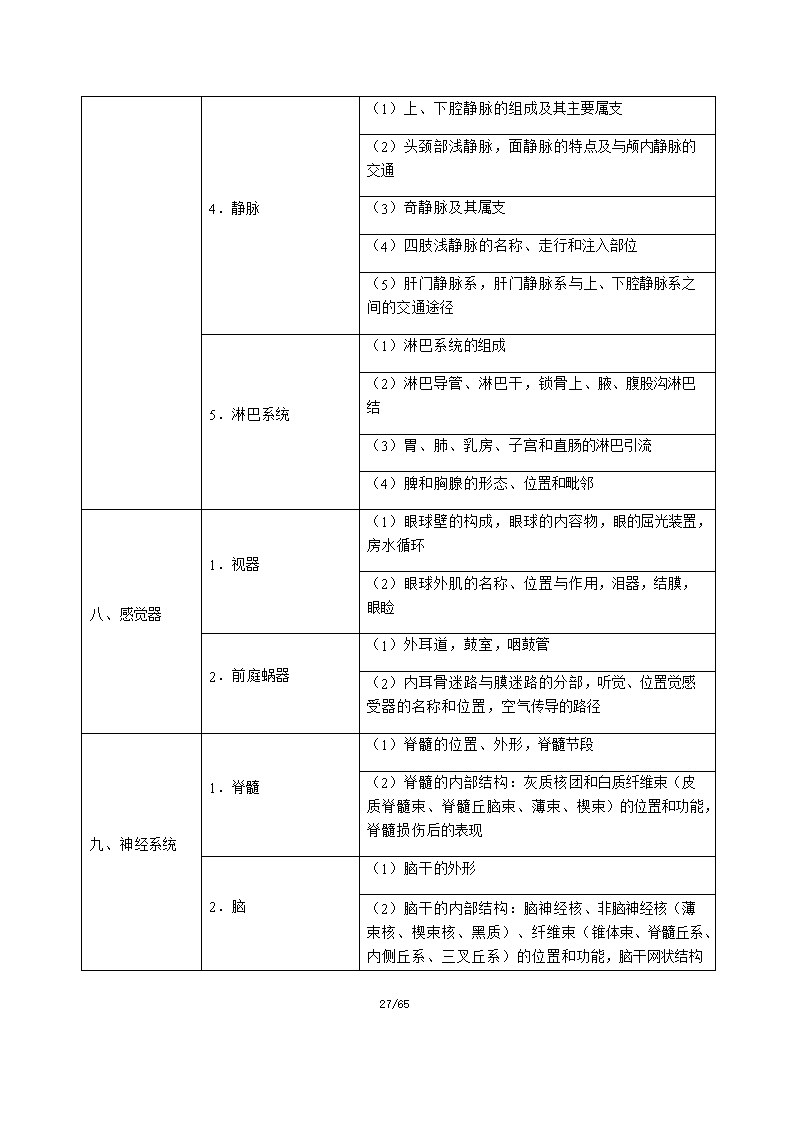 |  |  |  |
|---|---|---|
|  | 4．静脉 | （1）上、下腔静脉的组成及其主要属支 |
|  |  | （2）头颈部浅静脉，面静脉的特点及与颅内静脉的交通 |
|  |  | （3）奇静脉及其属支 |
|  |  | （4）四肢浅静脉的名称、走行和注入部位 |
|  |  | （5）肝门静脉系，肝门静脉系与上、下腔静脉系之间的交通途径 |
|  | 5．淋巴系统 | （1）淋巴系统的组成 |
|  |  | （2）淋巴导管、淋巴干，锁骨上、腋、腹股沟淋巴结 |
|  |  | （3）胃、肺、乳房、子宫和直肠的淋巴引流 |
|  |  | （4）脾和胸腺的形态、位置和毗邻 |
| 八、感觉器 | 1．视器 | （1）眼球壁的构成，眼球的内容物，眼的屈光装置，房水循环 |
|  |  | （2）眼球外肌的名称、位置与作用，泪器，结膜，眼睑 |
|  | 2．前庭蜗器 | （1）外耳道，鼓室，咽鼓管 |
|  |  | （2）内耳骨迷路与膜迷路的分部，听觉、位置觉感受器的名称和位置，空气传导的路径 |
| 九、神经系统 | 1．脊髓 | （1）脊髓的位置、外形，脊髓节段 |
|  |  | （2）脊髓的内部结构：灰质核团和白质纤维束（皮质脊髓束、脊髓丘脑束、薄束、楔束）的位置和功能，脊髓损伤后的表现 |
|  | 2．脑 | （1）脑干的外形 |
|  |  | （2）脑干的内部结构：脑神经核、非脑神经核（薄束核、楔束核、黑质）、纤维束（锥体束、脊髓丘系、内侧丘系、三叉丘系）的位置和功能，脑干网状结构 |

27/65